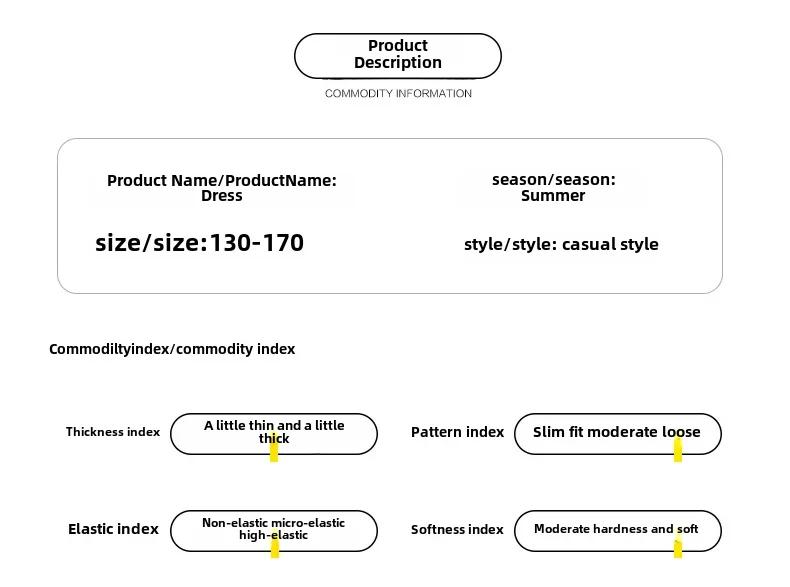 Product Description

COMMODITY INFORMATION

Product Name/ProductName: Dress

season/season: Summer

size/size:130-170

style/style: casual style

Commodiltyindex/commodity index

Thickness index

A little thin and a little thick

Pattern index

Slim fit moderate loose

Elastic index

Non-elastic micro-elastic high-elastic

Softness index

Moderate hardness and soft